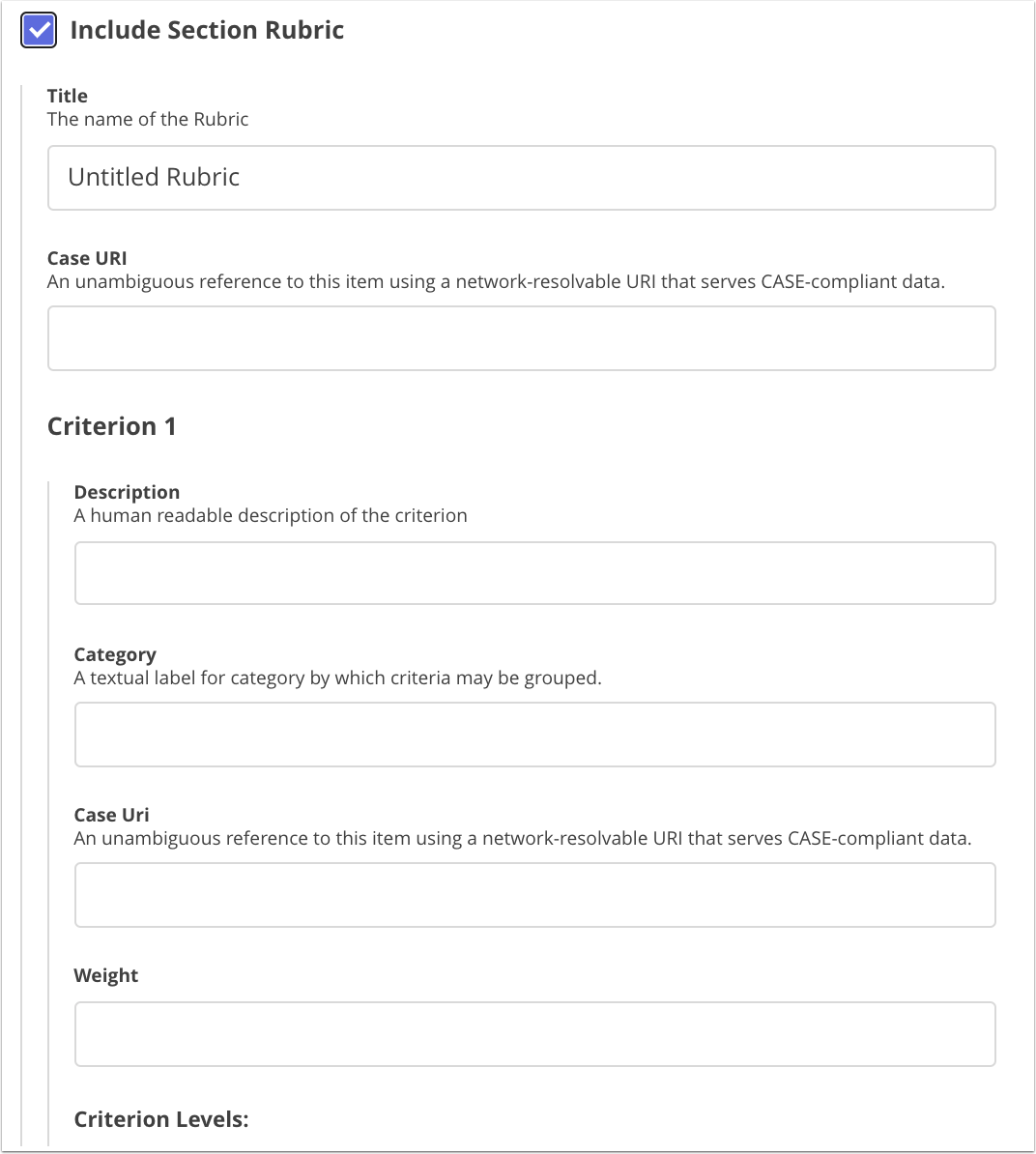 Include Section Rubric

Title
The name of the Rubric

Untitled Rubric

Case URI
An unambiguous reference to this item using a network-resolvable URI that serves CASE-compliant data.

Criterion 1

Description
A human readable description of the criterion

Category
A textual label for category by which criteria may be grouped.

Case Uri
An unambiguous reference to this item using a network-resolvable URI that serves CASE-compliant data.

Weight

Criterion Levels: